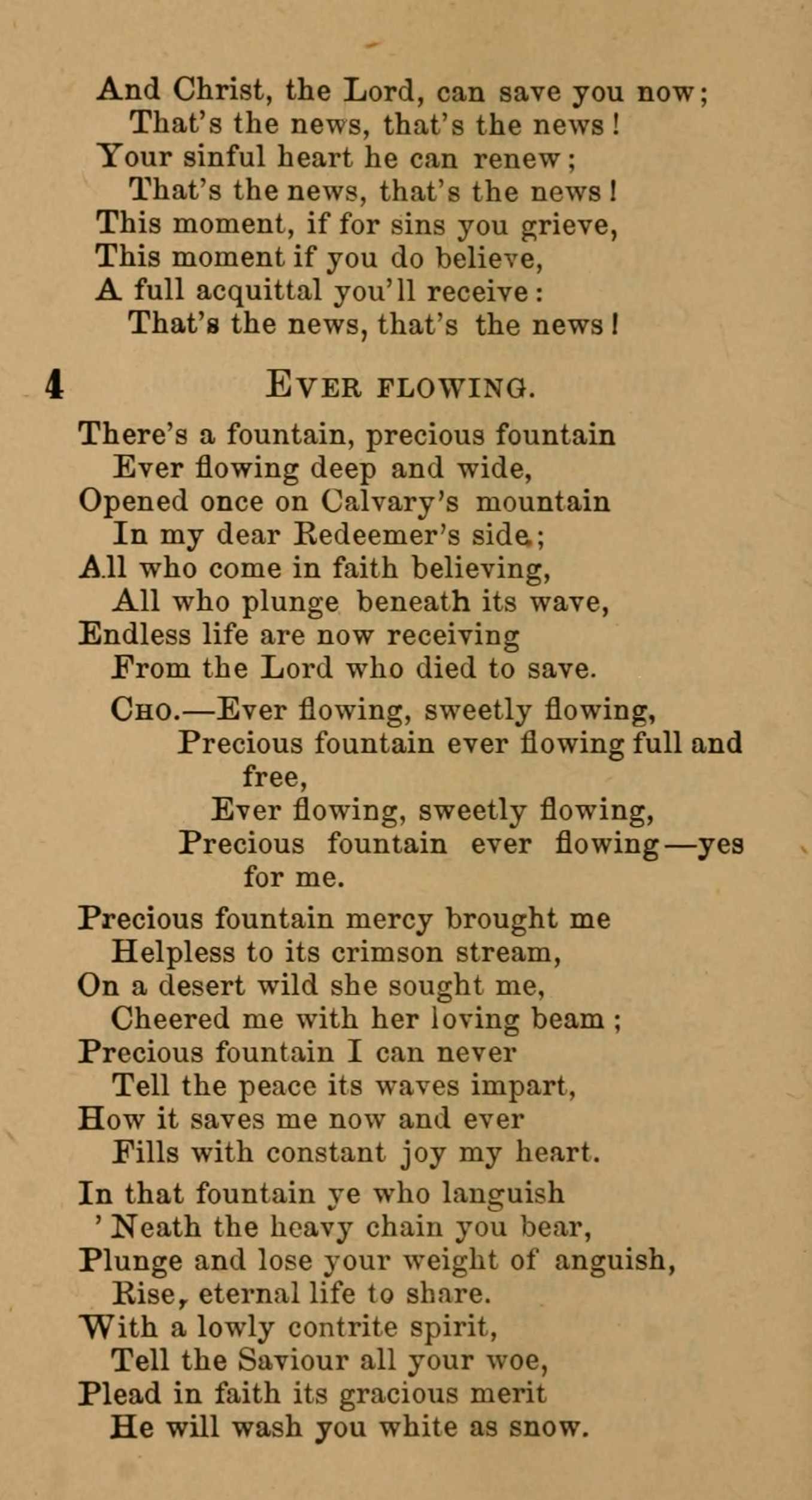 And Christ, the Lord, can save you now;
That's the news, that's the news!
Your sinful heart he can renew;
That's the news, that's the news!
This moment, if for sins you grieve,
This moment if you do believe,
A full acquittal you'll receive:
That's the news, that's the news!

4 EVER FLOWING.

There's a fountain, precious fountain
Ever flowing deep and wide,
Opened once on Calvary's mountain
In my dear Redeemer's side;
All who come in faith believing,
All who plunge beneath its wave,
Endless life are now receiving
From the Lord who died to save.

CHO.—Ever flowing, sweetly flowing,
Precious fountain ever flowing full and free,
Ever flowing, sweetly flowing,
Precious fountain ever flowing—yes for me.

Precious fountain mercy brought me
Helpless to its crimson stream,
On a desert wild she sought me,
Cheered me with her loving beam;
Precious fountain I can never
Tell the peace its waves impart,
How it saves me now and ever
Fills with constant joy my heart.

In that fountain ye who languish
'Neath the heavy chain you bear,
Plunge and lose your weight of anguish,
Rise, eternal life to share.
With a lowly contrite spirit,
Tell the Saviour all your woe,
Plead in faith its gracious merit
He will wash you white as snow.